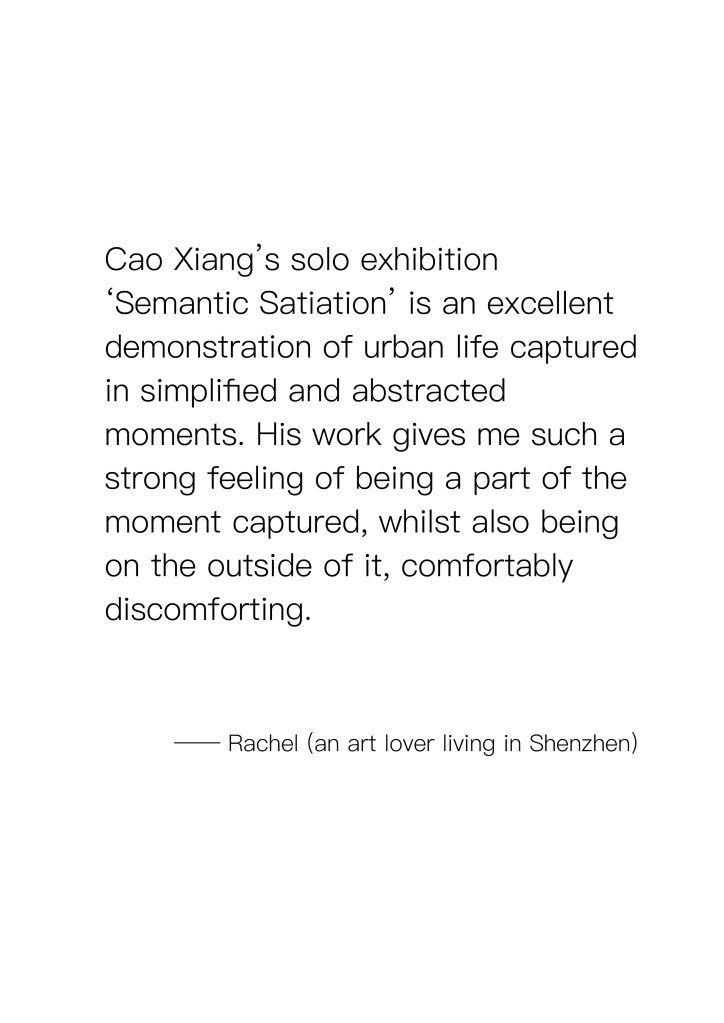 Cao Xiang’s solo exhibition ‘Semantic Satiation’ is an excellent demonstration of urban life captured in simplified and abstracted moments. His work gives me such a strong feeling of being a part of the moment captured, whilst also being on the outside of it, comfortably discomforting.

—— Rachel (an art lover living in Shenzhen)